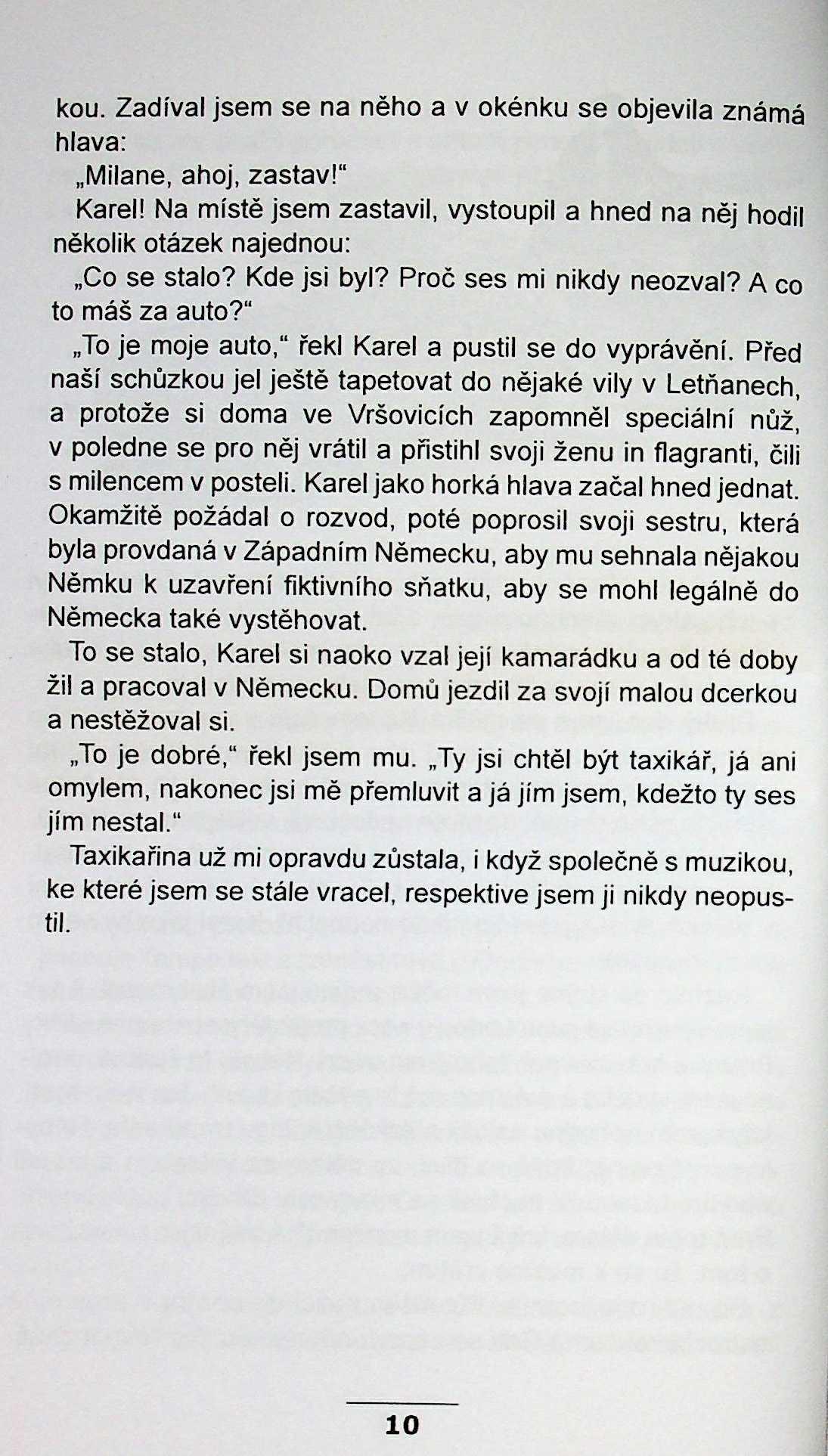 kou. Zadíval jsem se na něho a v okénku se objevila známá hlava:

„Milane, ahoj, zastav!“

Karel! Na místě jsem zastavil, vystoupil a hned na něj hodil několik otázek najednou:

„Co se stalo? Kde jsi byl? Proč ses mi nikdy neozval? A co to máš za auto?“

„To je moje auto,“ řekl Karel a pustil se do vyprávění. Před naší schůzkou jel ještě tapetovat do nějaké vily v Letňanech, a protože si doma ve Vršovicích zapomněl speciální nůž, v poledne se pro něj vrátil a přistihl svoji ženu in flagranti, čili s milencem v posteli. Karel jako horká hlava začal hned jednat. Okamžitě požádal o rozvod, poté poprosil svoji sestru, která byla provdaná v Západním Německu, aby mu sehnala nějakou Němku k uzavření fiktivního sňatku, aby se mohl legálně do Německa také vystěhovat.

To se stalo, Karel si naoko vzal její kamarádku a od té doby žil a pracoval v Německu. Domů jezdil za svojí malou dcerkou a nestěžoval si.

„To je dobré,“ řekl jsem mu. „Ty jsi chtěl být taxikář, já ani omylem, nakonec jsi mě přemluvit a já jím jsem, kdežto ty ses jím nestal.“

Taxikařina už mi opravdu zůstala, i když společně s muzikou, ke které jsem se stále vracel, respektive jsem ji nikdy neopustil.

10